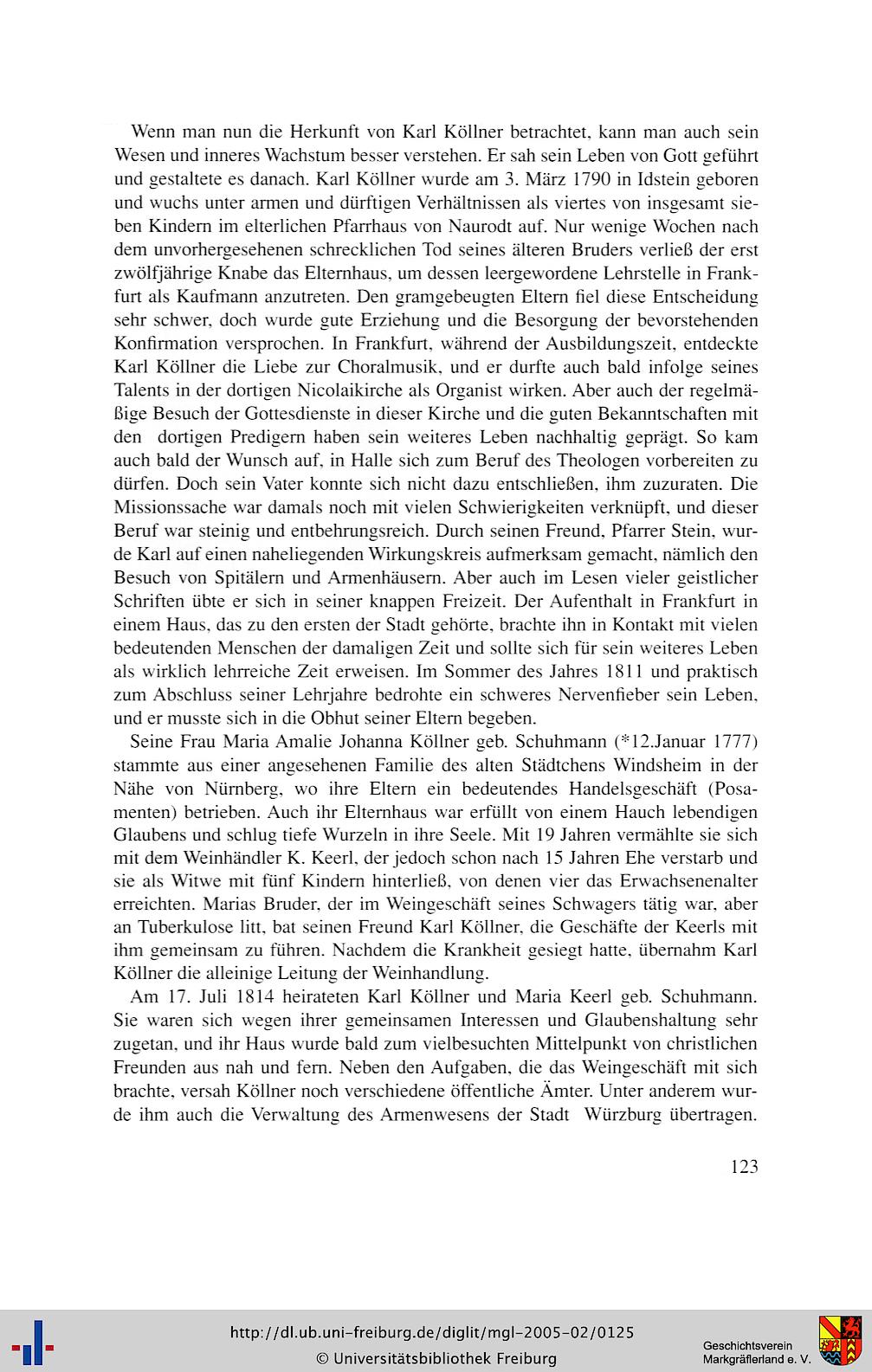 Wenn man nun die Herkunft von Karl Köllner betrachtet, kann man auch sein Wesen und inneres Wachstum besser verstehen. Er sah sein Leben von Gott geführt und gestaltete es danach. Karl Köllner wurde am 3. März 1790 in Idstein geboren und wuchs unter armen und dürftigen Verhältnissen als viertes von insgesamt sieben Kindern im elterlichen Pfarrhaus von Naurodt auf. Nur wenige Wochen nach dem unvorhergesehenen schrecklichen Tod seines älteren Bruders verließ der erst zwölfjährige Knabe das Elternhaus, um dessen leergewordene Lehrstelle in Frankfurt als Kaufmann anzutreten. Den gramgebeugten Eltern fiel diese Entscheidung sehr schwer, doch wurde gute Erziehung und die Besorgung der bevorstehenden Konfirmation versprochen. In Frankfurt, während der Ausbildungszeit, entdeckte Karl Köllner die Liebe zur Choralmusik, und er durfte auch bald infolge seines Talents in der dortigen Nicolaikirche als Organist wirken. Aber auch der regelmäßige Besuch der Gottesdienste in dieser Kirche und die guten Bekanntschaften mit den dortigen Predigern haben sein weiteres Leben nachhaltig geprägt. So kam auch bald der Wunsch auf, in Halle sich zum Beruf des Theologen vorbereiten zu dürfen. Doch sein Vater konnte sich nicht dazu entschließen, ihm zuzuraten. Die Missionssache war damals noch mit vielen Schwierigkeiten verknüpft, und dieser Beruf war steinig und entbehrungsreich. Durch seinen Freund, Pfarrer Stein, wurde Karl auf einen naheliegenden Wirkungskreis aufmerksam gemacht, nämlich den Besuch von Spitälern und Armenhäusern. Aber auch im Lesen vieler geistlicher Schriften übte er sich in seiner knappen Freizeit. Der Aufenthalt in Frankfurt in einem Haus, das zu den ersten der Stadt gehörte, brachte ihn in Kontakt mit vielen bedeutenden Menschen der damaligen Zeit und sollte sich für sein weiteres Leben als wirklich lehrreiche Zeit erweisen. Im Sommer des Jahres 1811 und praktisch zum Abschluss seiner Lehrjahre bedrohte ein schweres Nervenfieber sein Leben, und er musste sich in die Obhut seiner Eltern begeben.

Seine Frau Maria Amalie Johanna Köllner geb. Schuhmann (*12.Januar 1777) stammte aus einer angesehenen Familie des alten Städtchens Windsheim in der Nähe von Nürnberg, wo ihre Eltern ein bedeutendes Handelsgeschäft (Posamenten) betrieben. Auch ihr Elternhaus war erfüllt von einem Hauch lebendigen Glaubens und schlug tiefe Wurzeln in ihre Seele. Mit 19 Jahren vermählte sie sich mit dem Weinhändler K. Keerl, der jedoch schon nach 15 Jahren Ehe verstarb und sie als Witwe mit fünf Kindern hinterließ, von denen vier das Erwachsenenalter erreichten. Marias Bruder, der im Weingeschäft seines Schwagers tätig war, aber an Tuberkulose litt, bat seinen Freund Karl Köllner, die Geschäfte der Keerls mit ihm gemeinsam zu führen. Nachdem die Krankheit gesiegt hatte, übernahm Karl Köllner die alleinige Leitung der Weinhandlung.

Am 17. Juli 1814 heirateten Karl Köllner und Maria Keerl geb. Schuhmann. Sie waren sich wegen ihrer gemeinsamen Interessen und Glaubenshaltung sehr zugetan, und ihr Haus wurde bald zum vielbesuchten Mittelpunkt von christlichen Freunden aus nah und fern. Neben den Aufgaben, die das Weingeschäft mit sich brachte, versah Köllner noch verschiedene öffentliche Ämter. Unter anderem wurde ihm auch die Verwaltung des Armenwesens der Stadt Würzburg übertragen.

123

http://dl.ub.uni-freiburg.de/diglit/mgl-2005-02/0125
© Universitätsbibliothek Freiburg

Geschichtsverein Markgräflerland e. V.